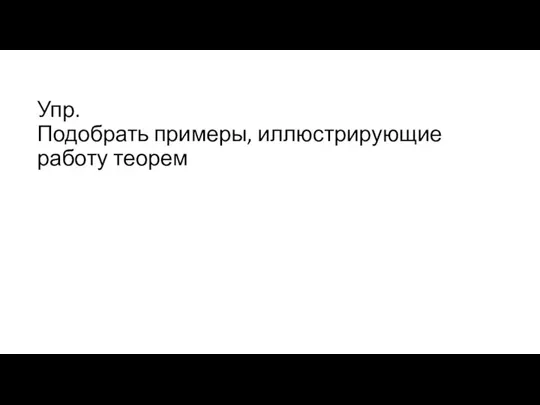 Упр.
Подобрать примеры, иллюстрирующие работу теорем